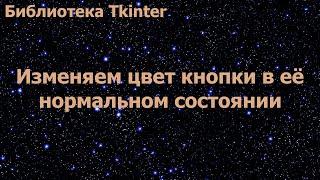 Библиотека Tkinter

Изменяем цвет кнопки в её нормальном состоянии